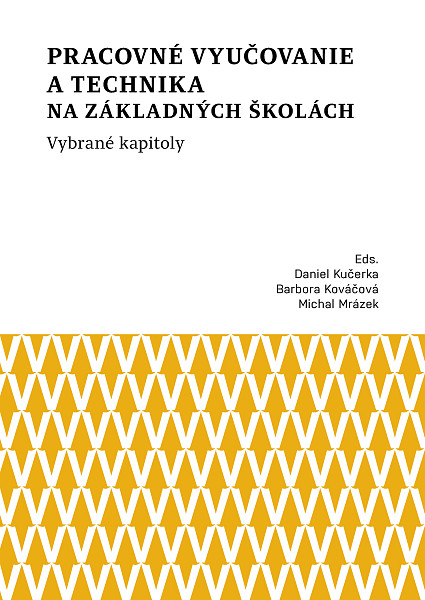 PRACOVNÉ VYUČOVANIE
A TECHNIKA
NA ZÁKLADNÝCH ŠKOLÁCH

Vybrané kapitoly

Eds.
Daniel Kučerka
Barbora Kováčová
Michal Mrázek